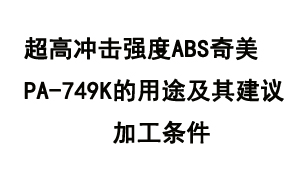 超高冲击强度ABS奇美PA-749K的用途及其建议加工条件